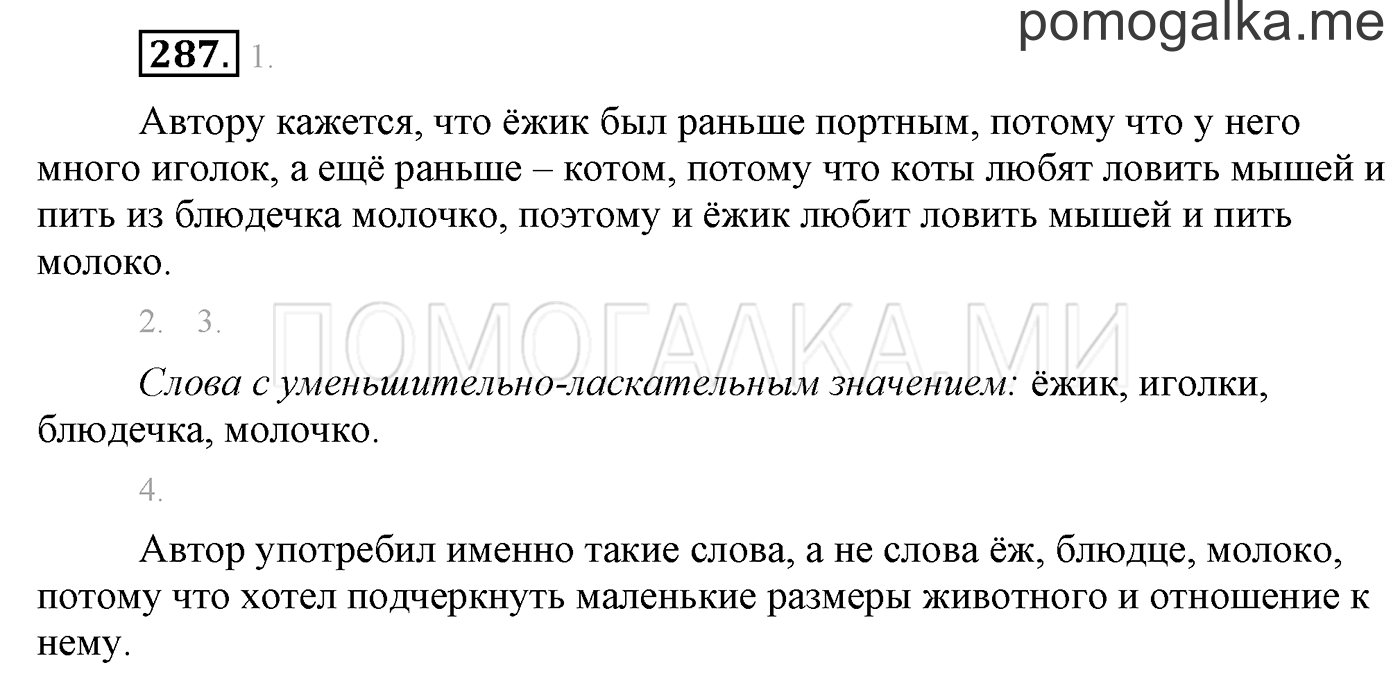 pomogalka.me

287. 1.

Автору кажется, что ёжик был раньше портным, потому что у него много иголок, а ещё раньше – котом, потому что коты любят ловить мышей и пить из блюдечка молочко, поэтому и ёжик любит ловить мышей и пить молоко.

2. 3.

ПОМОГАЛКА.МИ

Слова с уменьшительно-ласкательным значением: ёжик, иголки, блюдечка, молочко.

4.

Автор употребил именно такие слова, а не слова ёж, блюдце, молоко, потому что хотел подчеркнуть маленькие размеры животного и отношение к нему.